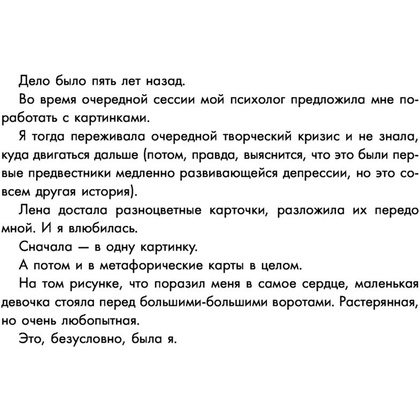 Дело было пять лет назад.

Во время очередной сессии мой психолог предложила мне поработать с картинками.

Я тогда переживала очередной творческий кризис и не знала, куда двигаться дальше (потом, правда, выяснится, что это были первые предвестники медленно развивающейся депрессии, но это совсем другая история).

Лена достала разноцветные карточки, разложила их передо мной. И я влюбилась.

Сначала — в одну картинку.

А потом и в метафорические карты в целом.

На том рисунке, что поразил меня в самое сердце, маленькая девочка стояла перед большими-большими воротами. Растерянная, но очень любопытная.

Это, безусловно, была я.